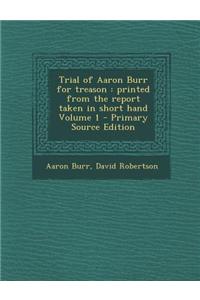 Trial of Aaron Burr for treason : printed from the report taken in short hand Volume 1 - Primary Source Edition

Aaron Burr, David Robertson